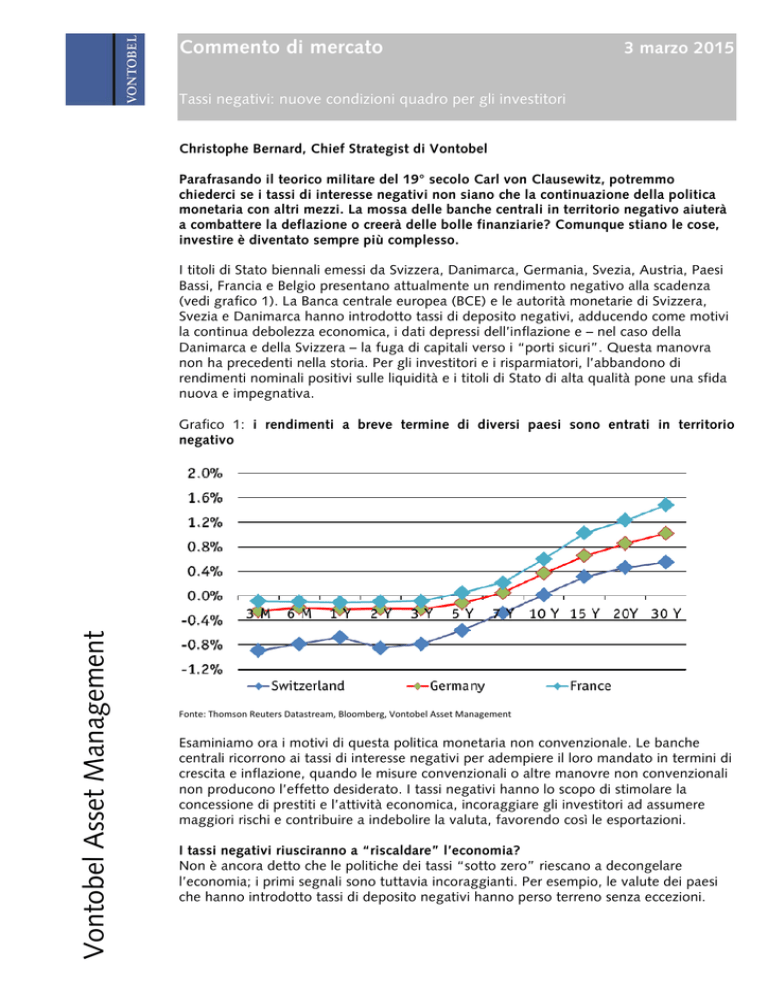 VONTOBEL

Commento di mercato

3 marzo 2015

Tassi negativi: nuove condizioni quadro per gli investitori

Christophe Bernard, Chief Strategist di Vontobel

Parafrasando il teorico militare del 19° secolo Carl von Clausewitz, potremmo chiederci se i tassi di interesse negativi non siano che la continuazione della politica monetaria con altri mezzi. La mossa delle banche centrali in territorio negativo aiuterà a combattere la deflazione o creerà delle bolle finanziarie? Comunque stiano le cose, investire è diventato sempre più complesso.

I titoli di Stato biennali emessi da Svizzera, Danimarca, Germania, Svezia, Austria, Paesi Bassi, Francia e Belgio presentano attualmente un rendimento negativo alla scadenza (vedi grafico 1). La Banca centrale europea (BCE) e le autorità monetarie di Svizzera, Svezia e Danimarca hanno introdotto tassi di deposito negativi, adducendo come motivi la continua debolezza economica, i dati depressi dell'inflazione e – nel caso della Danimarca e della Svizzera – la fuga di capitali verso i "porti sicuri". Questa manovra non ha precedenti nella storia. Per gli investitori e i risparmiatori, l'abbandono di rendimenti nominali positivi sulle liquidità e i titoli di Stato di alta qualità pone una sfida nuova e impegnativa.

Grafico 1: i rendimenti a breve termine di diversi paesi sono entrati in territorio negativo

2.0%
1.6%
1.2%
0.8%
0.4%
0.0%
-0.4%
-0.8%
-1.2%
3 M 6 M 1 Y 2 Y 3 Y 5 Y 7 Y 10 Y 15 Y 20Y 30 Y
Switzerland Germany France

Fonte: Thomson Reuters Datastream, Bloomberg, Vontobel Asset Management

Esaminiamo ora i motivi di questa politica monetaria non convenzionale. Le banche centrali ricorrono ai tassi di interesse negativi per adempiere il loro mandato in termini di crescita e inflazione, quando le misure convenzionali o altre manovre non convenzionali non producono l'effetto desiderato. I tassi negativi hanno lo scopo di stimolare la concessione di prestiti e l'attività economica, incoraggiare gli investitori ad assumere maggiori rischi e contribuire a indebolire la valuta, favorendo così le esportazioni.

I tassi negativi riusciranno a "riscaldare" l'economia?
Non è ancora detto che le politiche dei tassi "sotto zero" riescano a decongelare l'economia; i primi segnali sono tuttavia incoraggianti. Per esempio, le valute dei paesi che hanno introdotto tassi di deposito negativi hanno perso terreno senza eccezioni.

Vontobel Asset Management